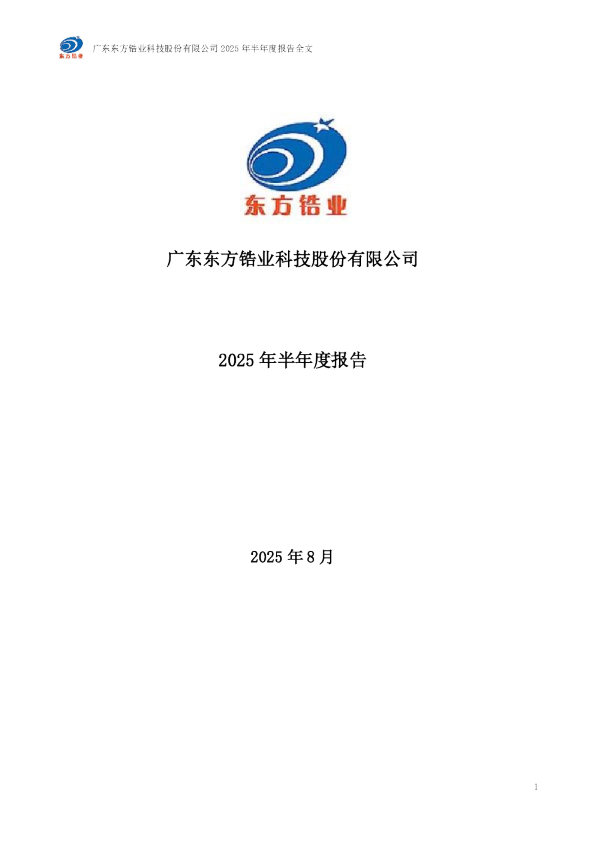 东方锆业

广东东方锆业科技股份有限公司 2025 年半年度报告全文

东方锆业

广东东方锆业科技股份有限公司

2025 年半年度报告

2025 年 8 月

1